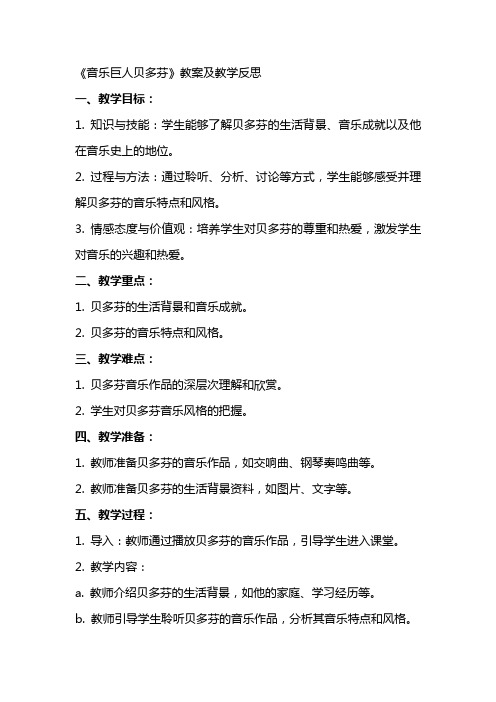 《音乐巨人贝多芬》教案及教学反思

一、教学目标：

1. 知识与技能：学生能够了解贝多芬的生活背景、音乐成就以及他在音乐史上的地位。

2. 过程与方法：通过聆听、分析、讨论等方式，学生能够感受并理解贝多芬的音乐特点和风格。

3. 情感态度与价值观：培养学生对贝多芬的尊重和热爱，激发学生对音乐的兴趣和热爱。

二、教学重点：

1. 贝多芬的生活背景和音乐成就。

2. 贝多芬的音乐特点和风格。

三、教学难点：

1. 贝多芬音乐作品的深层次理解和欣赏。

2. 学生对贝多芬音乐风格的把握。

四、教学准备：

1. 教师准备贝多芬的音乐作品，如交响曲、钢琴奏鸣曲等。

2. 教师准备贝多芬的生活背景资料，如图片、文字等。

五、教学过程：

1. 导入：教师通过播放贝多芬的音乐作品，引导学生进入课堂。

2. 教学内容：

a. 教师介绍贝多芬的生活背景，如他的家庭、学习经历等。

b. 教师引导学生聆听贝多芬的音乐作品，分析其音乐特点和风格。